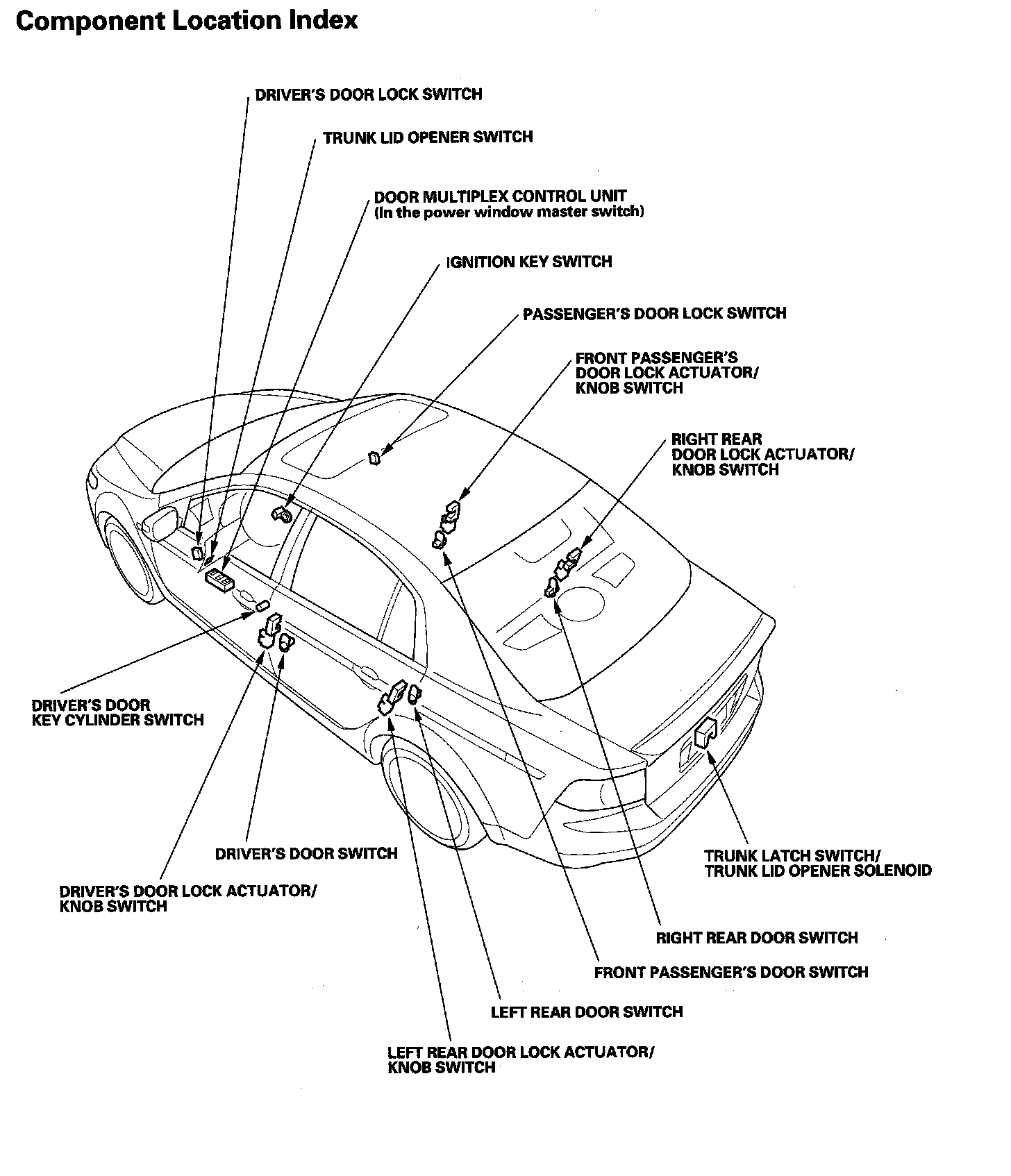 Component Location Index

DRIVER'S DOOR LOCK SWITCH

TRUNK LID OPENER SWITCH

DOOR MULTIPLEX CONTROL UNIT
(In the power window master switch)

IGNITION KEY SWITCH

PASSENGER'S DOOR LOCK SWITCH

FRONT PASSENGER'S
DOOR LOCK ACTUATOR/
KNOB SWITCH

RIGHT REAR
DOOR LOCK ACTUATOR/
KNOB SWITCH

DRIVER'S DOOR
KEY CYLINDER SWITCH

DRIVER'S DOOR SWITCH

DRIVER'S DOOR LOCK ACTUATOR/
KNOB SWITCH

TRUNK LATCH SWITCH/
TRUNK LID OPENER SOLENOID

RIGHT REAR DOOR SWITCH

FRONT PASSENGER'S DOOR SWITCH

LEFT REAR DOOR SWITCH

LEFT REAR DOOR LOCK ACTUATOR/
KNOB SWITCH